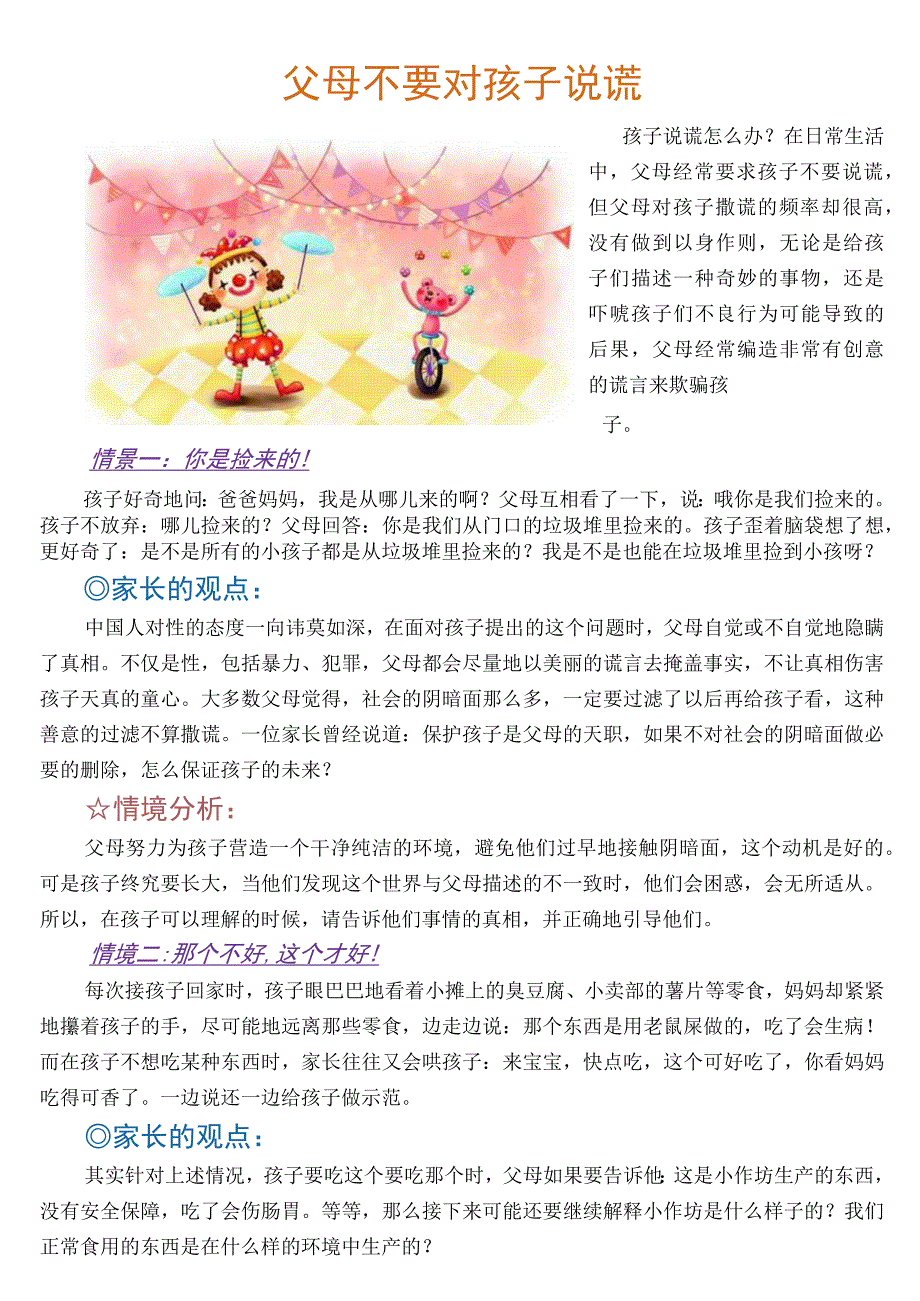 父母不要对孩子说谎

孩子说谎怎么办？在日常生活中，父母经常要求孩子不要说谎，但父母对孩子撒谎的频率却很高，没有做到以身作则，无论是给孩子们描述一种奇妙的事物，还是吓唬孩子们不良行为可能导致的后果，父母经常编造非常有创意的谎言来欺骗孩子。

情景一：你是捡来的！

孩子好奇地问：爸爸妈妈，我是从哪儿来的啊？父母互相看了一下，说：哦你是我们捡来的。孩子不放弃：哪儿捡来的？父母回答：你是我们从门口的垃圾堆里捡来的。孩子歪着脑袋想了想，更好奇了：是不是所有的小孩子都是从垃圾堆里捡来的？我是不是也能在垃圾堆里捡到小孩呀？

◎家长的观点：

中国人对性的态度一向讳莫如深，在面对孩子提出的这个问题时，父母自觉或不自觉地隐瞒了真相。不仅是性，包括暴力、犯罪，父母都会尽量地以美丽的谎言去掩盖事实，不让真相伤害孩子天真的童心。大多数父母觉得，社会的阴暗面那么多，一定要过滤了以后再给孩子看，这种善意的过滤不算撒谎。一位家长曾经说道：保护孩子是父母的天职，如果不对社会的阴暗面做必要的删除，怎么保证孩子的未来？

☆情境分析：

父母努力为孩子营造一个干净纯洁的环境，避免他们过早地接触阴暗面，这个动机是好的。可是孩子终究要长大，当他们发现这个世界与父母描述的不一致时，他们会困惑，会无所适从。所以，在孩子可以理解的时候，请告诉他们事情的真相，并正确地引导他们。

情境二：那个不好，这个才好！

每次接孩子回家时，孩子眼巴巴地看着小摊上的臭豆腐、小卖部的薯片等零食，妈妈却紧紧地攥着孩子的手，尽可能地远离那些零食，边走边说：那个东西是用老鼠屎做的，吃了会生病！而在孩子不想吃某种东西时，家长往往又会哄孩子：来宝宝，快点吃，这个可好吃了，你看妈妈吃得可香了。一边说还一边给孩子做示范。

◎家长的观点：

其实针对上述情况，孩子要吃这个要吃那个时，父母如果要告诉他：这是小作坊生产的东西，没有安全保障，吃了会伤肠胃。等等，那么接下来可能还要继续解释小作坊是什么样子的？我们正常食用的东西是在什么样的环境中生产的？